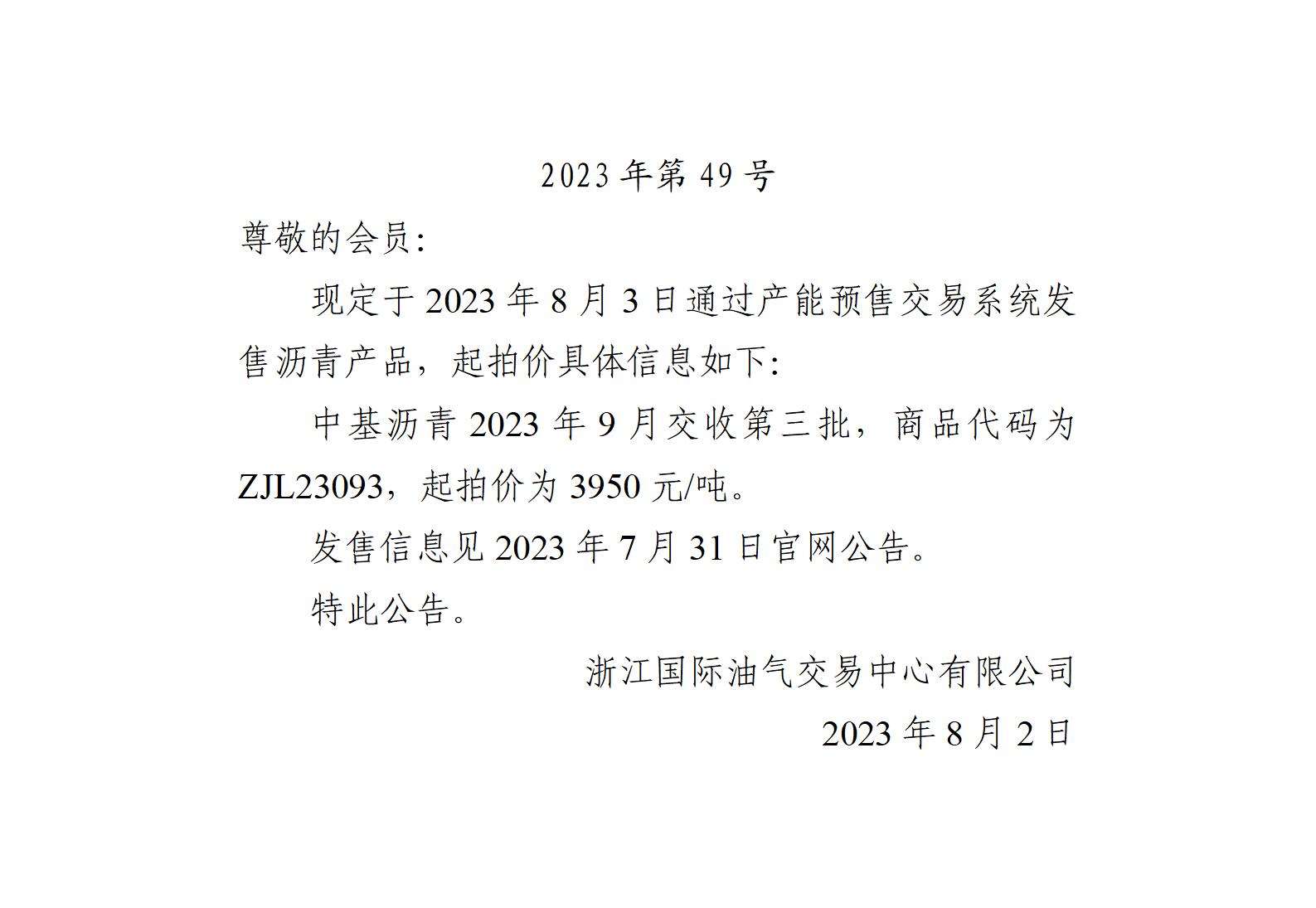 2023 年第 49 号

尊敬的会员:

现定于 2023 年 8 月 3 日通过产能预售交易系统发售沥青产品，起拍价具体信息如下:

中基沥青 2023 年 9 月交收第三批，商品代码为 ZJL23093，起拍价为 3950 元/吨。

发售信息见 2023 年 7 月 31 日官网公告。

特此公告。

浙江国际油气交易中心有限公司

2023 年 8 月 2 日